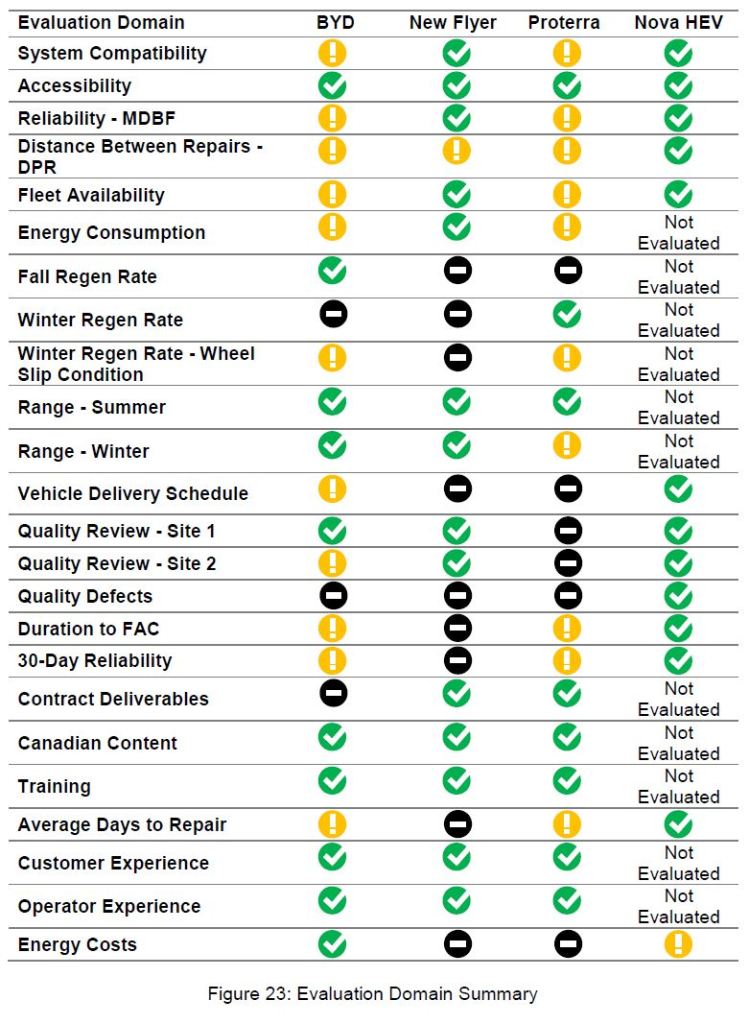 | Evaluation Domain | BYD | New Flyer | Proterra | Nova HEV |
|---|---|---|---|---|
| System Compatibility | | | | |
| Accessibility | | | | |
| Reliability - MDBF | | | | |
| Distance Between Repairs - DPR | | | | |
| Fleet Availability | | | | |
| Energy Consumption | | | | Not Evaluated |
| Fall Regen Rate | | | | Not Evaluated |
| Winter Regen Rate | | | | Not Evaluated |
| Winter Regen Rate - Wheel Slip Condition | | | | Not Evaluated |
| Range - Summer | | | | Not Evaluated |
| Range - Winter | | | | Not Evaluated |
| Vehicle Delivery Schedule | | | | |
| Quality Review - Site 1 | | | | |
| Quality Review - Site 2 | | | | |
| Quality Defects | | | | |
| Duration to FAC | | | | |
| 30-Day Reliability | | | | |
| Contract Deliverables | | | | Not Evaluated |
| Canadian Content | | | | Not Evaluated |
| Training | | | | Not Evaluated |
| Average Days to Repair | | | | |
| Customer Experience | | | | Not Evaluated |
| Operator Experience | | | | Not Evaluated |
| Energy Costs | | | | |

Figure 23: Evaluation Domain Summary